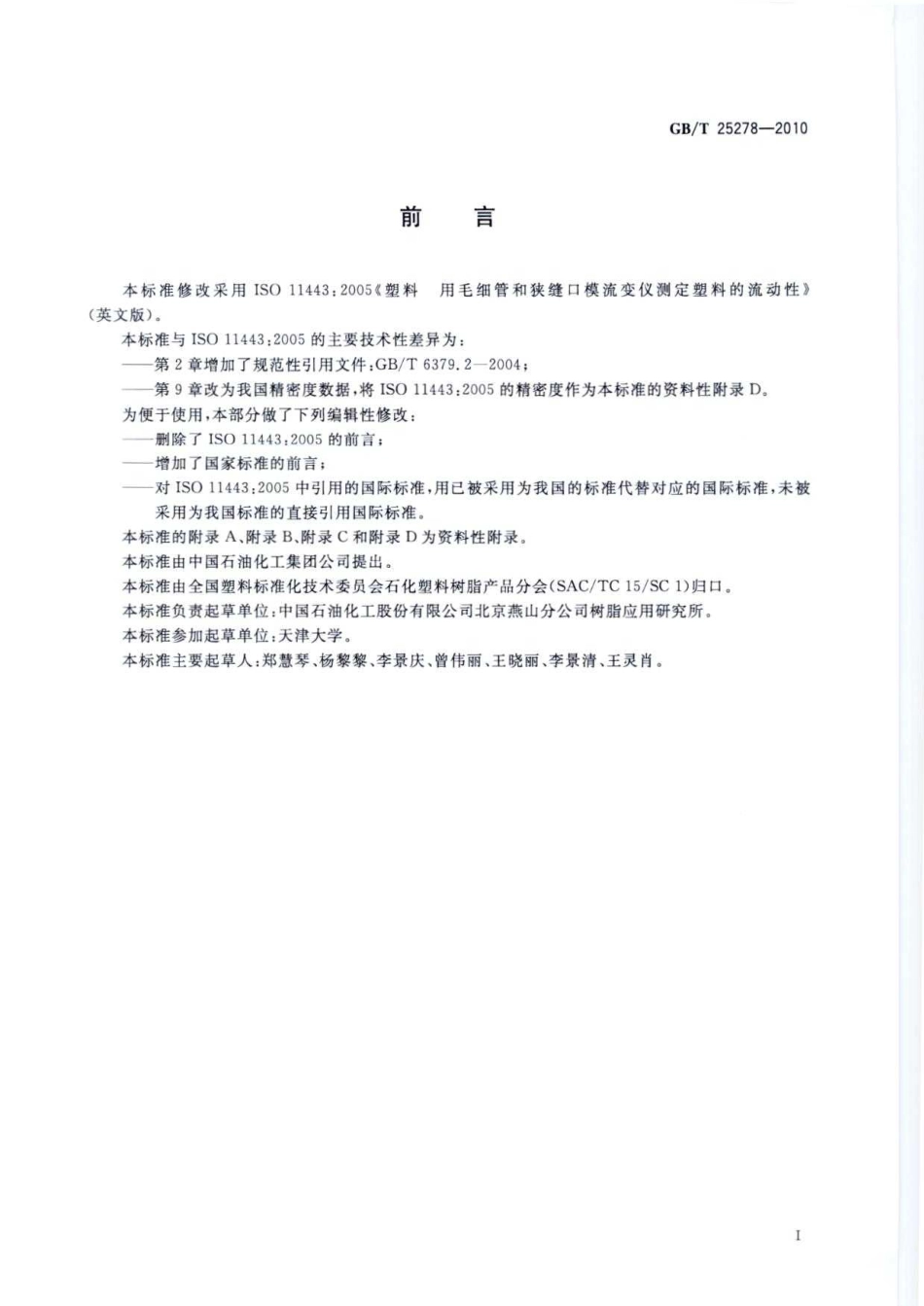 GB/T 25278—2010

前　言

本标准修改采用 ISO 11443:2005《塑料　用毛细管和狭缝口模流变仪测定塑料的流动性》(英文版)。

本标准与 ISO 11443:2005 的主要技术性差异为:

——第 2 章增加了规范性引用文件:GB/T 6379.2—2004;

——第 9 章改为我国精密度数据,将 ISO 11443:2005 的精密度作为本标准的资料性附录 D。

为便于使用,本部分做了下列编辑性修改:

——删除了 ISO 11443:2005 的前言;

——增加了国家标准的前言;

——对 ISO 11443:2005 中引用的国际标准,用已被采用为我国的标准代替对应的国际标准,未被采用为我国标准的直接引用国际标准。

本标准的附录 A、附录 B、附录 C 和附录 D 为资料性附录。

本标准由中国石油化工集团公司提出。

本标准由全国塑料标准化技术委员会石化塑料树脂产品分会(SAC/TC 15/SC 1)归口。

本标准负责起草单位:中国石油化工股份有限公司北京燕山分公司树脂应用研究所。

本标准参加起草单位:天津大学。

本标准主要起草人:郑慧琴、杨黎黎、李景庆、曾伟丽、王晓丽、李景清、王灵肖。

I